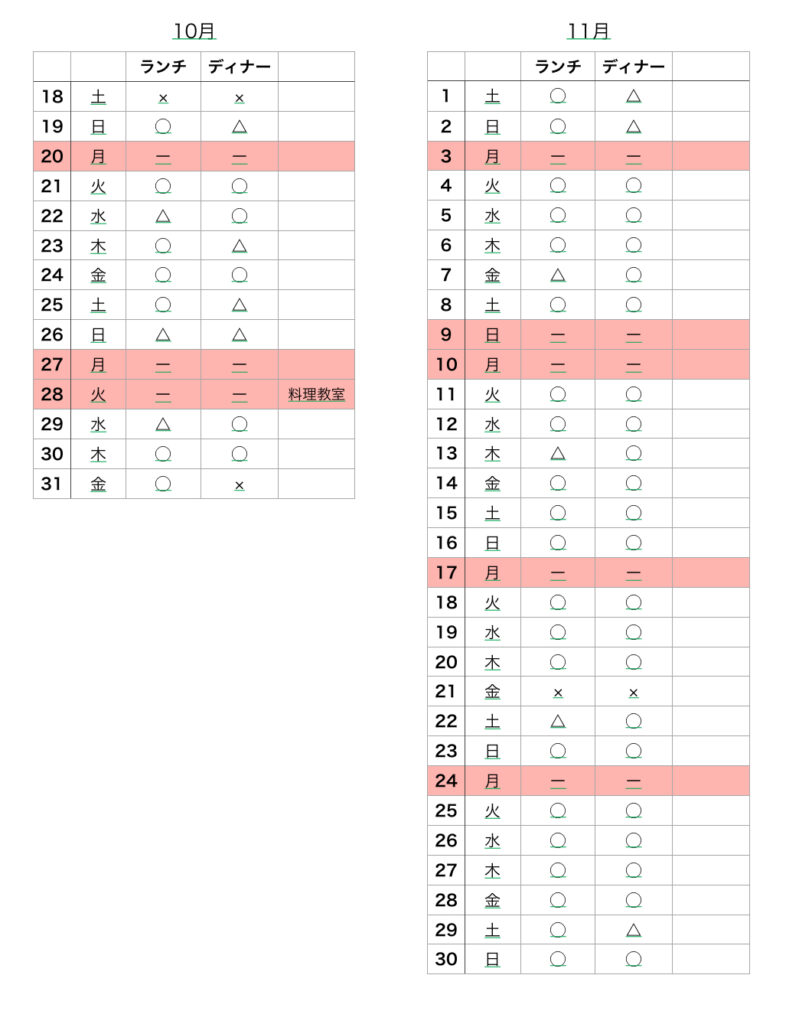 10月

| | | ランチ | ディナー | |
|---|---|---|---|---|
| 18 | 土 | × | × | |
| 19 | 日 | ○ | △ | |
| 20 | 月 | ー | ー | |
| 21 | 火 | ○ | ○ | |
| 22 | 水 | △ | ○ | |
| 23 | 木 | ○ | △ | |
| 24 | 金 | ○ | ○ | |
| 25 | 土 | ○ | △ | |
| 26 | 日 | △ | △ | |
| 27 | 月 | ー | ー | |
| 28 | 火 | ー | ー | 料理教室 |
| 29 | 水 | △ | ○ | |
| 30 | 木 | ○ | ○ | |
| 31 | 金 | ○ | × | |

11月

| | | ランチ | ディナー | |
|---|---|---|---|---|
| 1 | 土 | ○ | △ | |
| 2 | 日 | ○ | △ | |
| 3 | 月 | ー | ー | |
| 4 | 火 | ○ | ○ | |
| 5 | 水 | ○ | ○ | |
| 6 | 木 | ○ | ○ | |
| 7 | 金 | △ | ○ | |
| 8 | 土 | ○ | ○ | |
| 9 | 日 | ー | ー | |
| 10 | 月 | ー | ー | |
| 11 | 火 | ○ | ○ | |
| 12 | 水 | ○ | ○ | |
| 13 | 木 | △ | ○ | |
| 14 | 金 | ○ | ○ | |
| 15 | 土 | ○ | ○ | |
| 16 | 日 | ○ | ○ | |
| 17 | 月 | ー | ー | |
| 18 | 火 | ○ | ○ | |
| 19 | 水 | ○ | ○ | |
| 20 | 木 | ○ | ○ | |
| 21 | 金 | × | × | |
| 22 | 土 | △ | ○ | |
| 23 | 日 | ○ | ○ | |
| 24 | 月 | ー | ー | |
| 25 | 火 | ○ | ○ | |
| 26 | 水 | ○ | ○ | |
| 27 | 木 | ○ | ○ | |
| 28 | 金 | ○ | ○ | |
| 29 | 土 | ○ | △ | |
| 30 | 日 | ○ | ○ | |